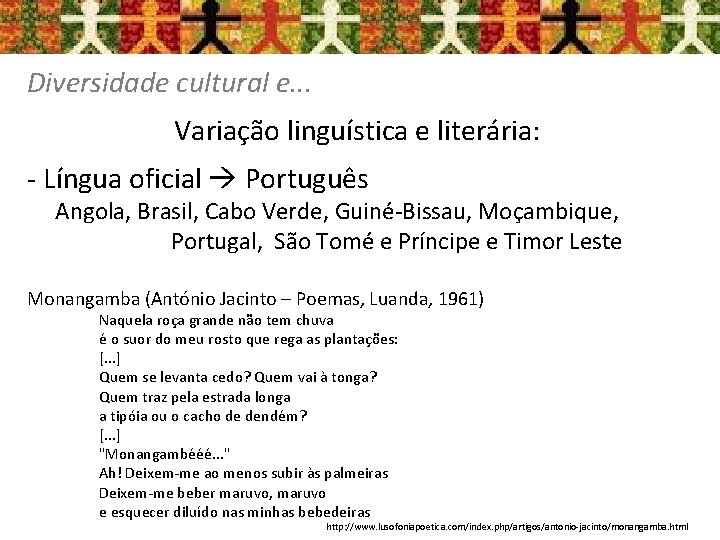 Diversidade cultural e...

Variação linguística e literária:

- Língua oficial → Português

Angola, Brasil, Cabo Verde, Guiné-Bissau, Moçambique, Portugal, São Tomé e Príncipe e Timor Leste

Monangamba (António Jacinto – Poemas, Luanda, 1961)

Naquela roça grande não tem chuva
é o suor do meu rosto que rega as plantações:
[...]
Quem se levanta cedo? Quem vai à tonga?
Quem traz pela estrada longa
a tipóia ou o cacho de dendém?
[...]
"Monangambééé..."
Ah! Deixem-me ao menos subir às palmeiras
Deixem-me beber maruvo, maruvo
e esquecer diluído nas minhas bebedeiras

http://www.lusofoniapoetica.com/index.php/artigos/antonio-jacinto/monangamba.html